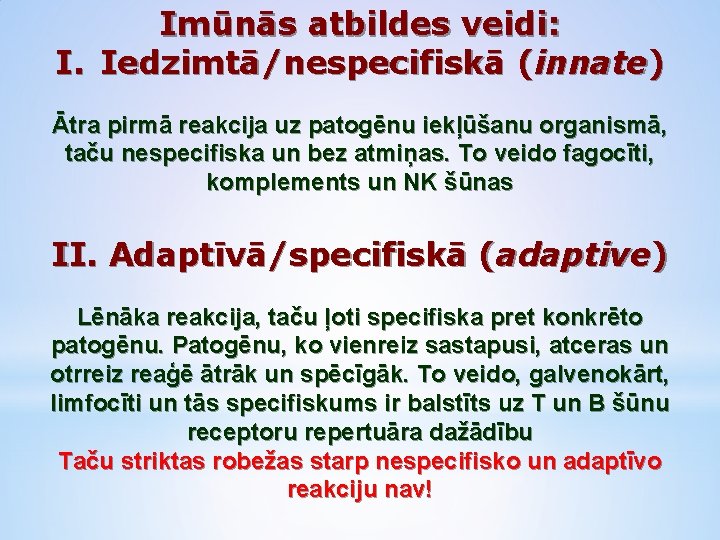 Imūnās atbildes veidi:
I. Iedzimtā/nespecifiskā (innate)

Ātra pirmā reakcija uz patogēnu iekļūšanu organismā, taču nespecifiska un bez atmiņas. To veido fagocīti, komplements un NK šūnas

II. Adaptīvā/specifiskā (adaptive)

Lēnāka reakcija, taču ļoti specifiska pret konkrēto patogēnu. Patogēnu, ko vienreiz sastapusi, atceras un otrreiz reaģē ātrāk un spēcīgāk. To veido, galvenokārt, limfocīti un tās specifiskums ir balstīts uz T un B šūnu receptoru repertuāra dažādību
Taču striktas robežas starp nespecifisko un adaptīvo reakciju nav!